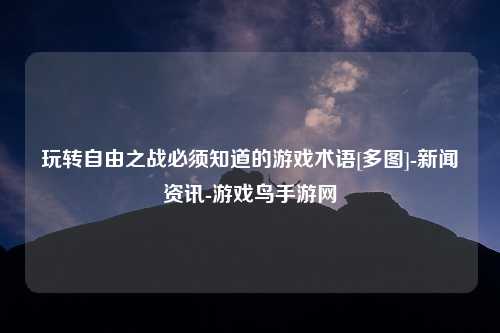 玩转自由之战必须知道的游戏术语[多图]-新闻资讯-游戏鸟手游网